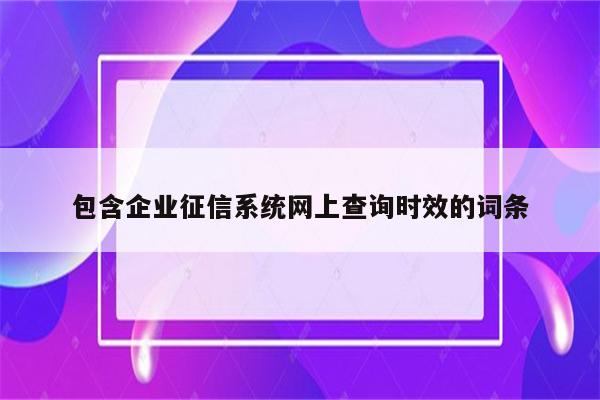 包含企业征信系统网上查询时效的词条